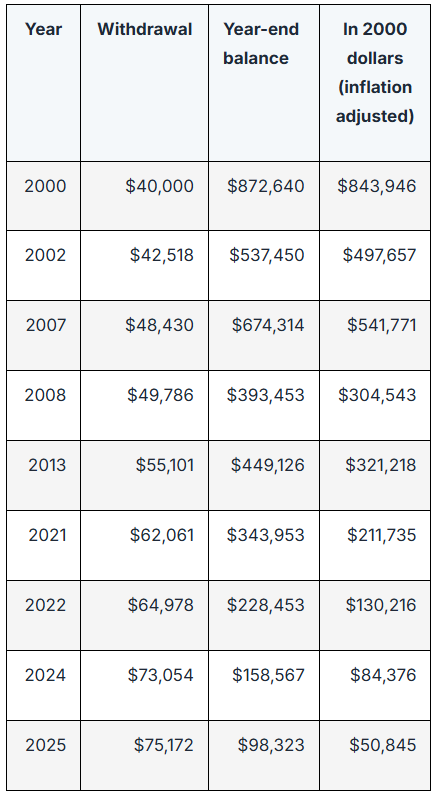 | Year | Withdrawal | Year-end balance | In 2000 dollars (inflation adjusted) |
|---|---|---|---|
| 2000 | $40,000 | $872,640 | $843,946 |
| 2002 | $42,518 | $537,450 | $497,657 |
| 2007 | $48,430 | $674,314 | $541,771 |
| 2008 | $49,786 | $393,453 | $304,543 |
| 2013 | $55,101 | $449,126 | $321,218 |
| 2021 | $62,061 | $343,953 | $211,735 |
| 2022 | $64,978 | $228,453 | $130,216 |
| 2024 | $73,054 | $158,567 | $84,376 |
| 2025 | $75,172 | $98,323 | $50,845 |